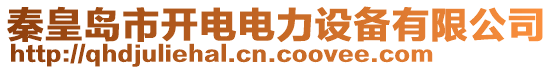 秦皇岛市开电电力设备有限公司
http://qhdjuliehal.cn.coovee.com